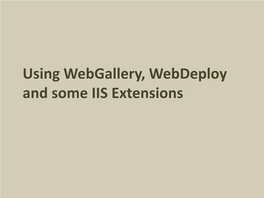 Using WebGallery, WebDeploy and some IIS Extensions